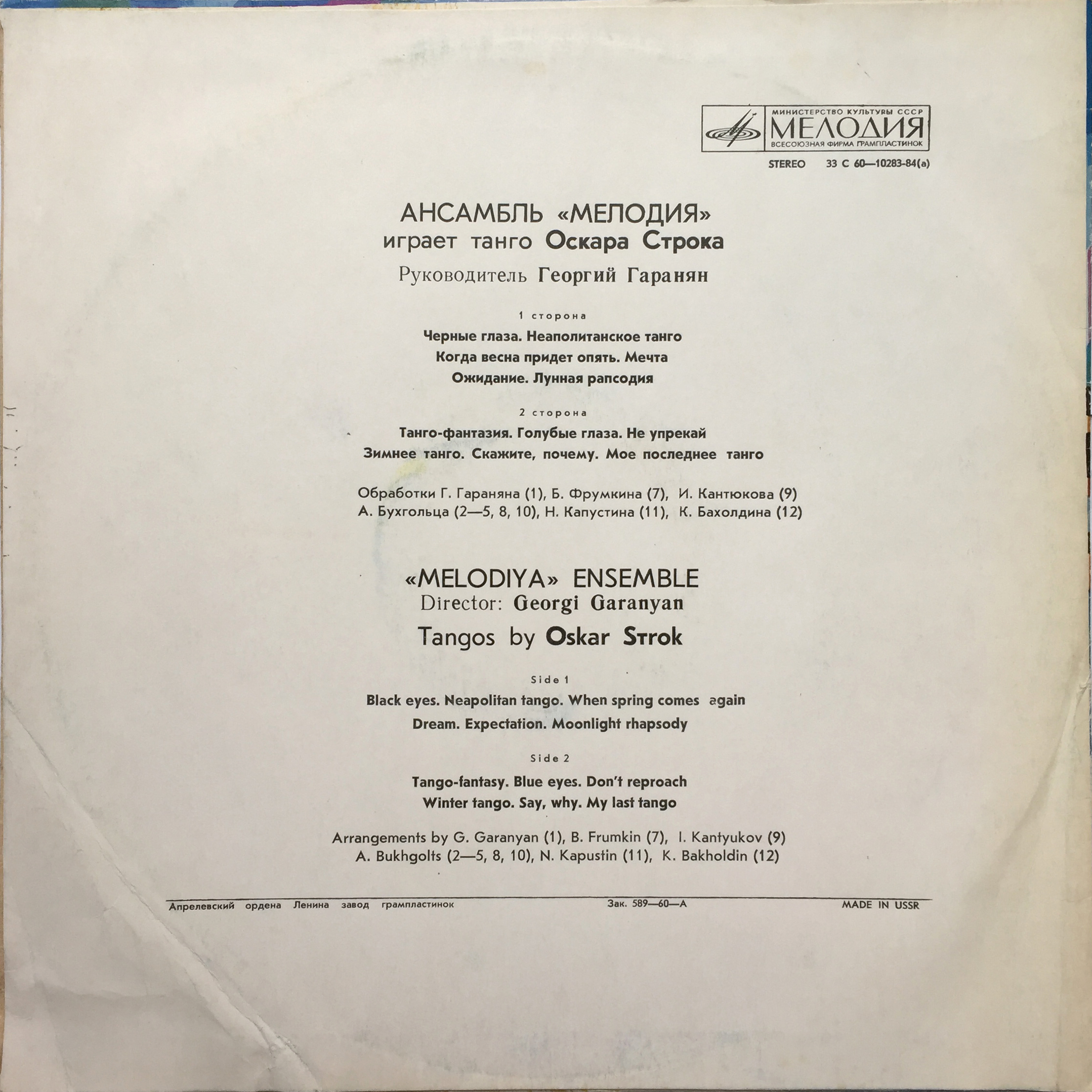 МИНИСТЕРСТВО КУЛЬТУРЫ СССР
МЕЛОДИЯ
ВСЕСОЮЗНАЯ ФИРМА ГРАМПЛАСТИНОК

STEREO 33 С 60—10283-84(а)

АНСАМБЛЬ «МЕЛОДИЯ»
играет танго Оскара Строка
Руководитель Георгий Гаранян

1 сторона

Черные глаза. Неаполитанское танго
Когда весна придет опять. Мечта
Ожидание. Лунная рапсодия

2 сторона

Танго-фантазия. Голубые глаза. Не упрекай
Зимнее танго. Скажите, почему. Мое последнее танго

Обработки Г. Гараняна (1), Б. Фрумкина (7), И. Кантюкова (9)
А. Бухгольца (2—5, 8, 10), Н. Капустина (11), К. Бахолдина (12)

«MELODIYA» ENSEMBLE
Director: Georgi Garanyan
Tangos by Oskar Strok

Side 1

Black eyes. Neapolitan tango. When spring comes again
Dream. Expectation. Moonlight rhapsody

Side 2

Tango-fantasy. Blue eyes. Don't reproach
Winter tango. Say, why. My last tango

Arrangements by G. Garanyan (1), B. Frumkin (7), I. Kantyukov (9)
A. Bukhgolts (2—5, 8, 10), N. Kapustin (11), K. Bakholdin (12)

Апрелевский ордена Ленина завод грампластинок Зак. 589—60—А MADE IN USSR